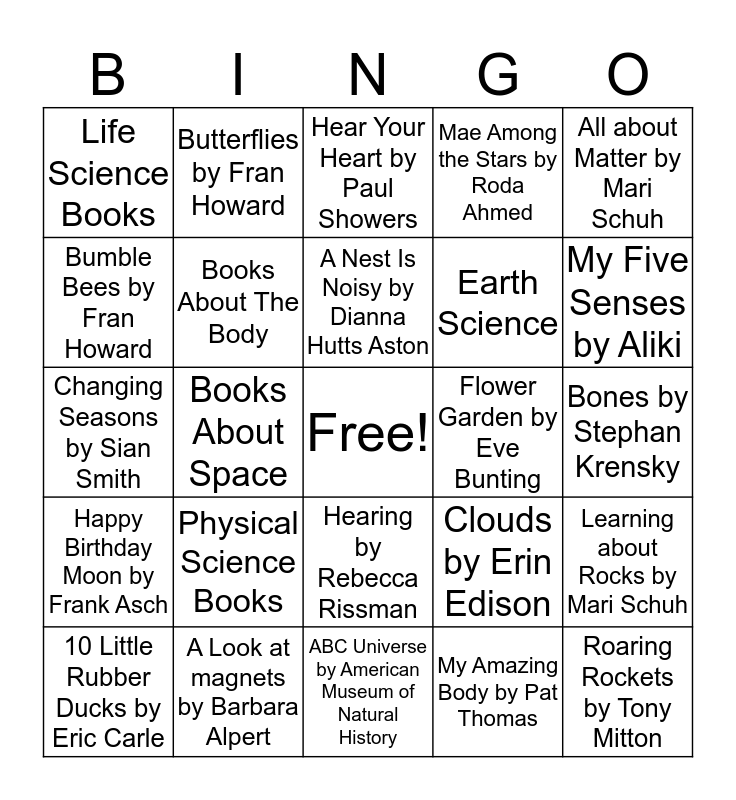 | B | I | N | G | O |
|---|---|---|---|---|
| Life Science Books | Butterflies by Fran Howard | Hear Your Heart by Paul Showers | Mae Among the Stars by Roda Ahmed | All about Matter by Mari Schuh |
| Bumble Bees by Fran Howard | Books About The Body | A Nest Is Noisy by Dianna Hutts Aston | Earth Science | My Five Senses by Aliki |
| Changing Seasons by Sian Smith | Books About Space | Free! | Flower Garden by Eve Bunting | Bones by Stephan Krensky |
| Happy Birthday Moon by Frank Asch | Physical Science Books | Hearing by Rebecca Rissman | Clouds by Erin Edison | Learning about Rocks by Mari Schuh |
| 10 Little Rubber Ducks by Eric Carle | A Look at magnets by Barbara Alpert | ABC Universe by American Museum of Natural History | My Amazing Body by Pat Thomas | Roaring Rockets by Tony Mitton |